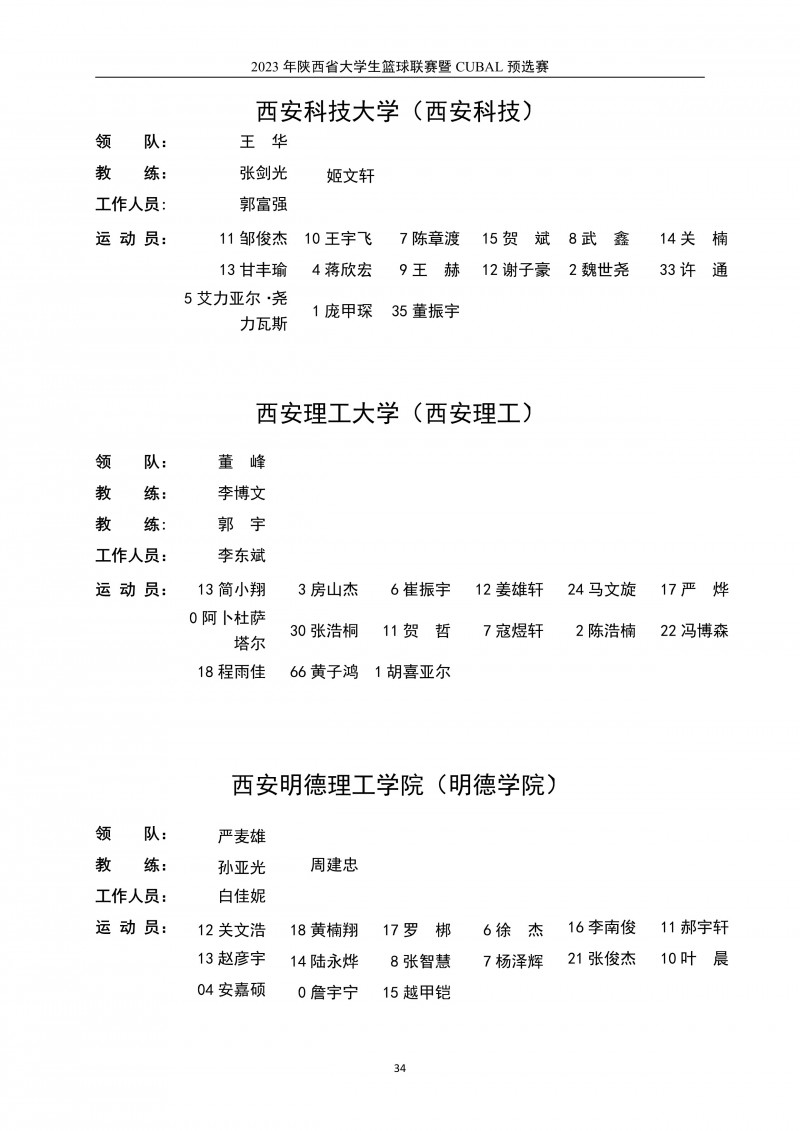 2023 年陕西省大学生篮球联赛暨 CUBAL 预选赛

西安科技大学（西安科技）

领　　队：　王　华

教　　练：　张剑光　姬文轩

工作人员：　郭富强

运 动 员：　11 邹俊杰　10 王宇飞　7 陈章渡　15 贺　斌　8 武　鑫　14 关　楠　13 甘丰瑜　4 蒋欣宏　9 王　赫　12 谢子豪　2 魏世尧　33 许　通　5 艾力亚尔·尧力瓦斯　1 庞甲琛　35 董振宇

西安理工大学（西安理工）

领　　队：　董　峰

教　　练：　李博文

教　　练：　郭　宇

工作人员：　李东斌

运 动 员：　13 简小翔　3 房山杰　6 崔振宇　12 姜雄轩　24 马文旋　17 严　烨　0 阿卜杜萨塔尔　30 张浩桐　11 贺　哲　7 寇煜轩　2 陈浩楠　22 冯博森　18 程雨佳　66 黄子鸿　1 胡喜亚尔

西安明德理工学院（明德学院）

领　　队：　严麦雄

教　　练：　孙亚光　周建忠

工作人员：　白佳妮

运 动 员：　12 关文浩　18 黄楠翔　17 罗　梆　6 徐　杰　16 李南俊　11 郝宇轩　13 赵彦宇　14 陆永烨　8 张智慧　7 杨泽辉　21 张俊杰　10 叶　晨　04 安嘉硕　0 詹宇宁　15 越甲铠

34